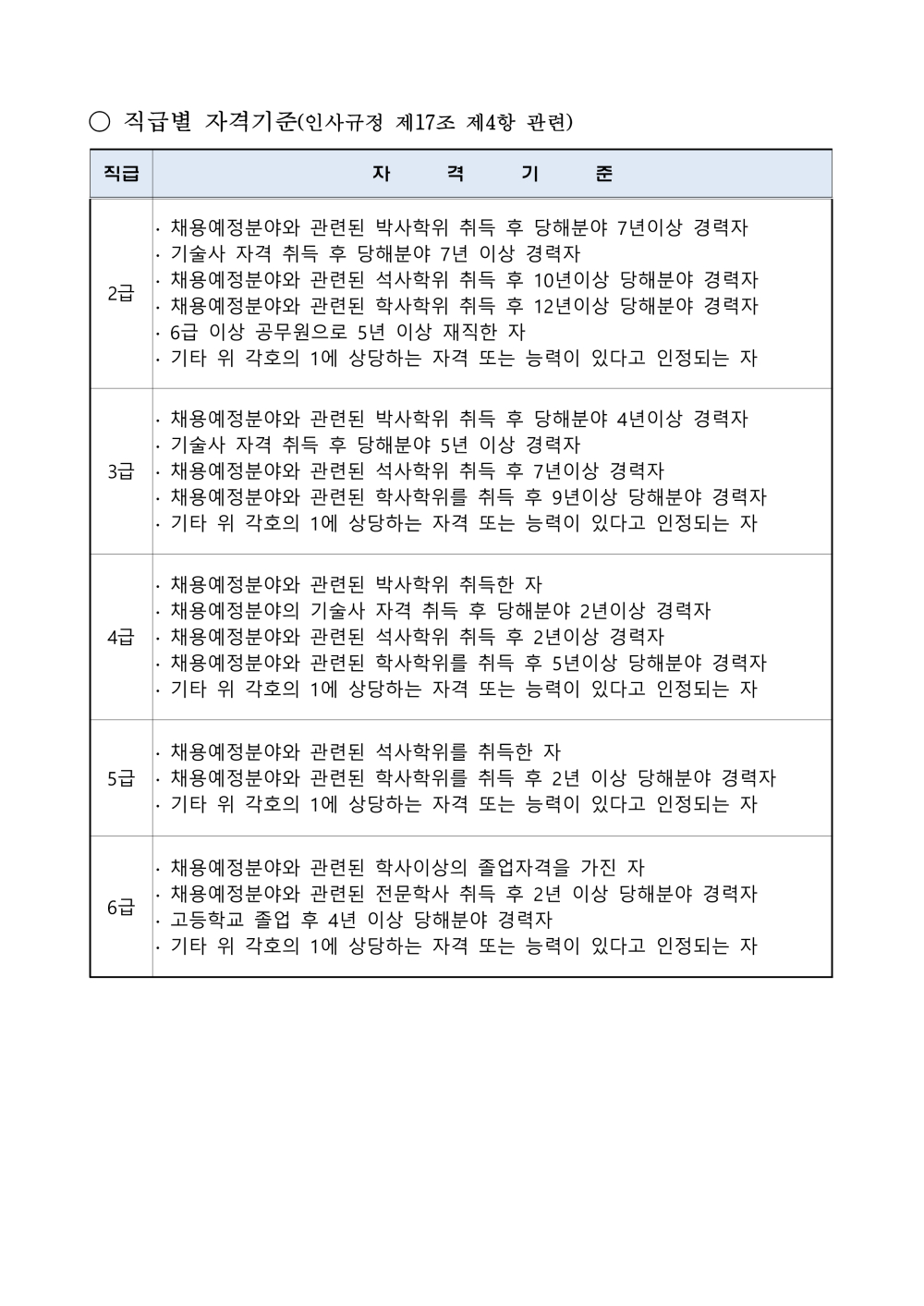 ○ 직급별 자격기준(인사규정 제17조 제4항 관련)

| 직급 | 자 격 기 준 |
|---|---|
| 2급 | · 채용예정분야와 관련된 박사학위 취득 후 당해분야 7년이상 경력자<br>· 기술사 자격 취득 후 당해분야 7년 이상 경력자<br>· 채용예정분야와 관련된 석사학위 취득 후 10년이상 당해분야 경력자<br>· 채용예정분야와 관련된 학사학위 취득 후 12년이상 당해분야 경력자<br>· 6급 이상 공무원으로 5년 이상 재직한 자<br>· 기타 위 각호의 1에 상당하는 자격 또는 능력이 있다고 인정되는 자 |
| 3급 | · 채용예정분야와 관련된 박사학위 취득 후 당해분야 4년이상 경력자<br>· 기술사 자격 취득 후 당해분야 5년 이상 경력자<br>· 채용예정분야와 관련된 석사학위 취득 후 7년이상 경력자<br>· 채용예정분야와 관련된 학사학위를 취득 후 9년이상 당해분야 경력자<br>· 기타 위 각호의 1에 상당하는 자격 또는 능력이 있다고 인정되는 자 |
| 4급 | · 채용예정분야와 관련된 박사학위 취득한 자<br>· 채용예정분야의 기술사 자격 취득 후 당해분야 2년이상 경력자<br>· 채용예정분야와 관련된 석사학위 취득 후 2년이상 경력자<br>· 채용예정분야와 관련된 학사학위를 취득 후 5년이상 당해분야 경력자<br>· 기타 위 각호의 1에 상당하는 자격 또는 능력이 있다고 인정되는 자 |
| 5급 | · 채용예정분야와 관련된 석사학위를 취득한 자<br>· 채용예정분야와 관련된 학사학위를 취득 후 2년 이상 당해분야 경력자<br>· 기타 위 각호의 1에 상당하는 자격 또는 능력이 있다고 인정되는 자 |
| 6급 | · 채용예정분야와 관련된 학사이상의 졸업자격을 가진 자<br>· 채용예정분야와 관련된 전문학사 취득 후 2년 이상 당해분야 경력자<br>· 고등학교 졸업 후 4년 이상 당해분야 경력자<br>· 기타 위 각호의 1에 상당하는 자격 또는 능력이 있다고 인정되는 자 |